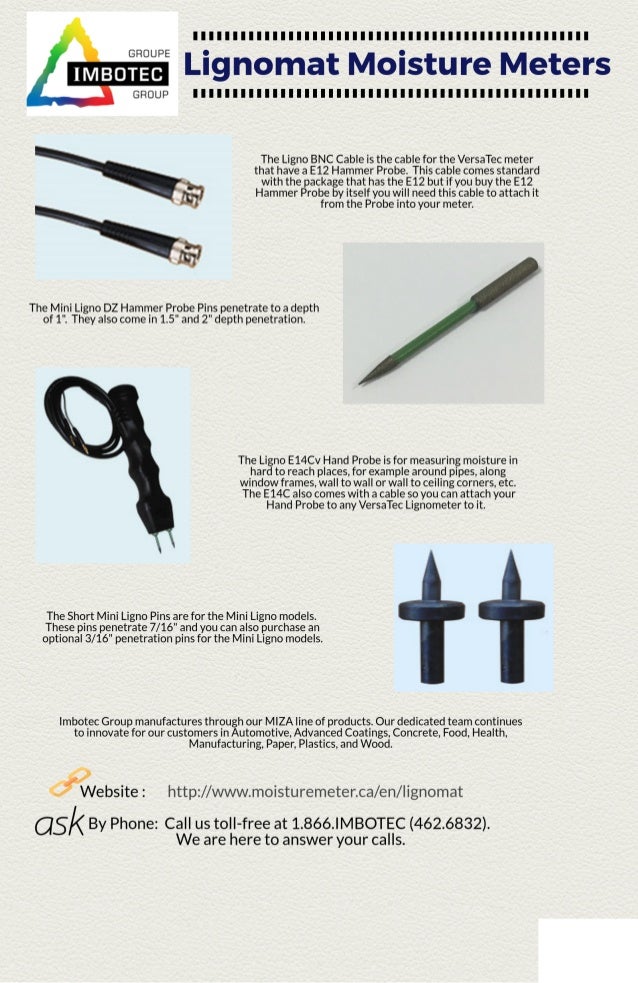 GROUPE
IMBOTEC
GROUP

Lignomat Moisture Meters

The Ligno BNC Cable is the cable for the VersaTec meter that have a E12 Hammer Probe. This cable comes standard with the package that has the E12 but if you buy the E12 Hammer Probe by itself you will need this cable to attach it from the Probe into your meter.

The Mini Ligno DZ Hammer Probe Pins penetrate to a depth of 1". They also come in 1.5" and 2" depth penetration.

The Ligno E14Cv Hand Probe is for measuring moisture in hard to reach places, for example around pipes, along window frames, wall to wall or wall to ceiling corners, etc. The E14C also comes with a cable so you can attach your Hand Probe to any VersaTec Lignometer to it.

The Short Mini Ligno Pins are for the Mini Ligno models. These pins penetrate 7/16" and you can also purchase an optional 3/16" penetration pins for the Mini Ligno models.

Imbotec Group manufactures through our MIZA line of products. Our dedicated team continues to innovate for our customers in Automotive, Advanced Coatings, Concrete, Food, Health, Manufacturing, Paper, Plastics, and Wood.

Website : http://www.moisturemeter.ca/en/lignomat

ask By Phone: Call us toll-free at 1.866.IMBOTEC (462.6832). We are here to answer your calls.